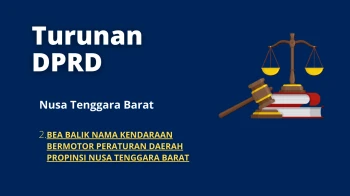 Turunan DPRD

Nusa Tenggara Barat

2. BEA BALIK NAMA KENDARAAN BERMOTOR PERATURAN DAERAH PROPINSI NUSA TENGGARA BARAT